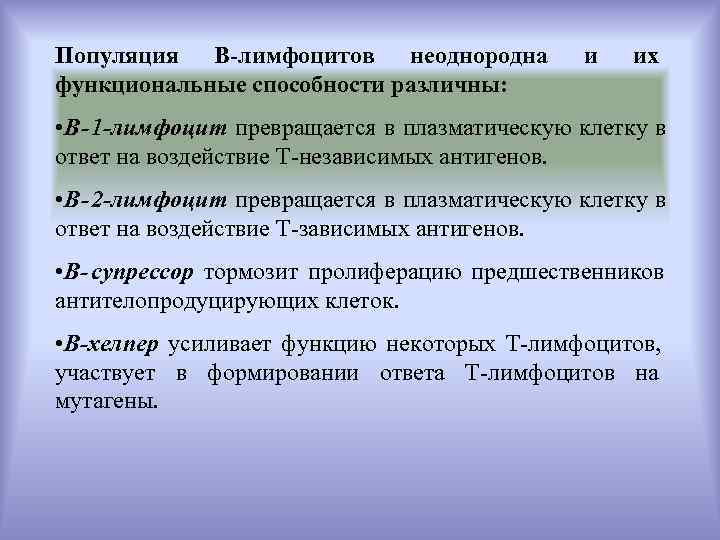 Популяция В-лимфоцитов неоднородна и их функциональные способности различны:

•В-1-лимфоцит превращается в плазматическую клетку в ответ на воздействие Т-независимых антигенов.

•В-2-лимфоцит превращается в плазматическую клетку в ответ на воздействие Т-зависимых антигенов.

•В- супрессор тормозит пролиферацию предшественников антителопродуцирующих клеток.

•В-хелпер усиливает функцию некоторых Т-лимфоцитов, участвует в формировании ответа Т-лимфоцитов на мутагены.